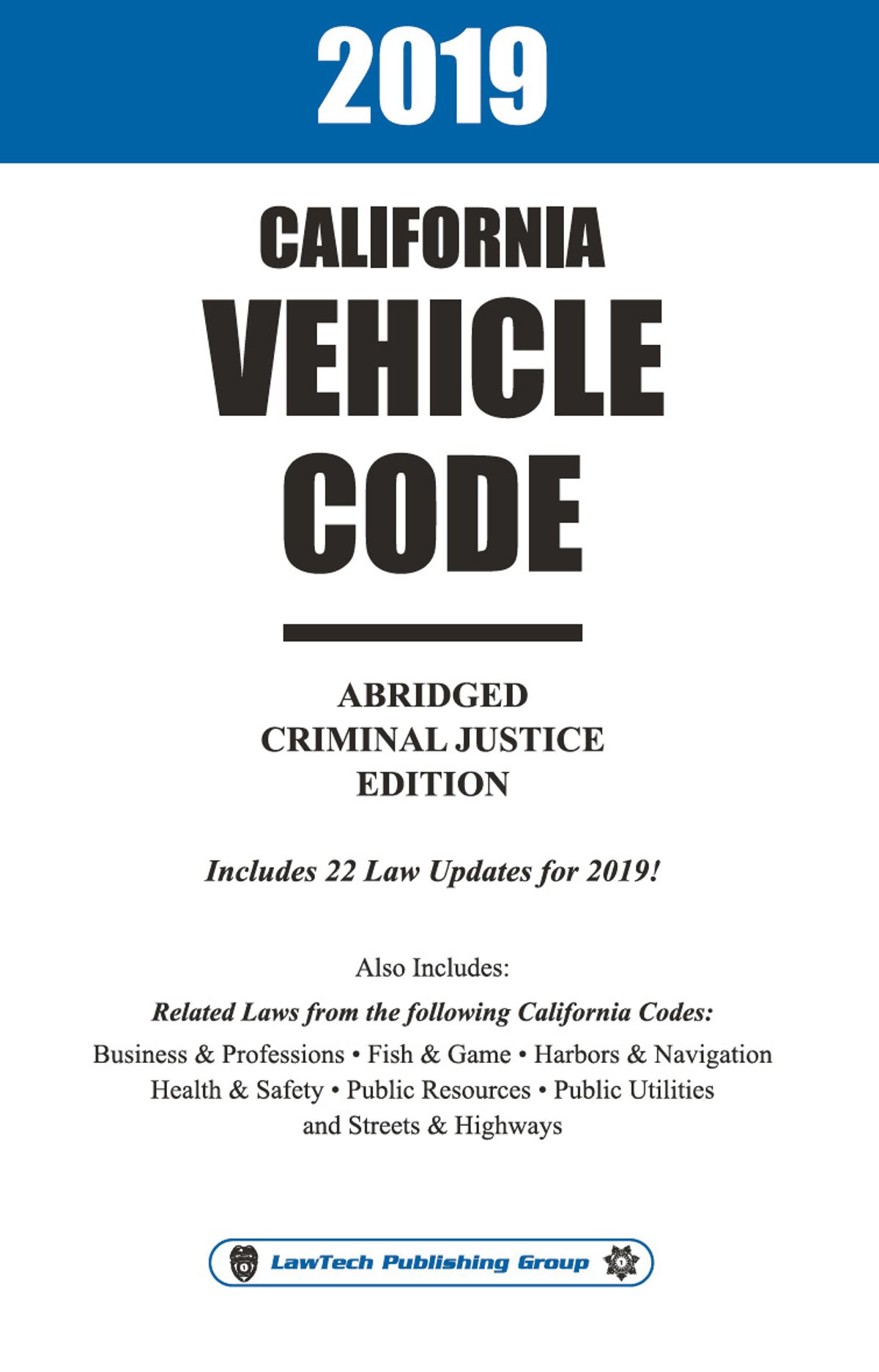 2019

CALIFORNIA
VEHICLE
CODE

ABRIDGED
CRIMINAL JUSTICE
EDITION

Includes 22 Law Updates for 2019!

Also Includes:

Related Laws from the following California Codes:

Business & Professions • Fish & Game • Harbors & Navigation
Health & Safety • Public Resources • Public Utilities
and Streets & Highways

LawTech Publishing Group